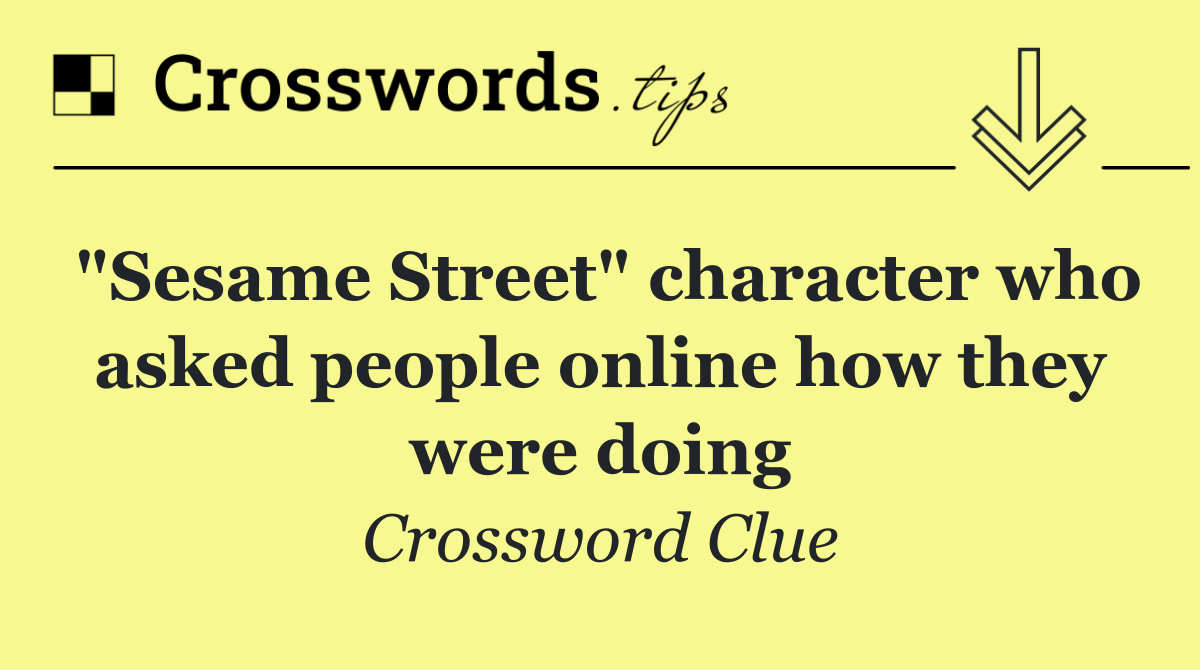 Crosswords.tips

"Sesame Street" character who asked people online how they were doing

Crossword Clue